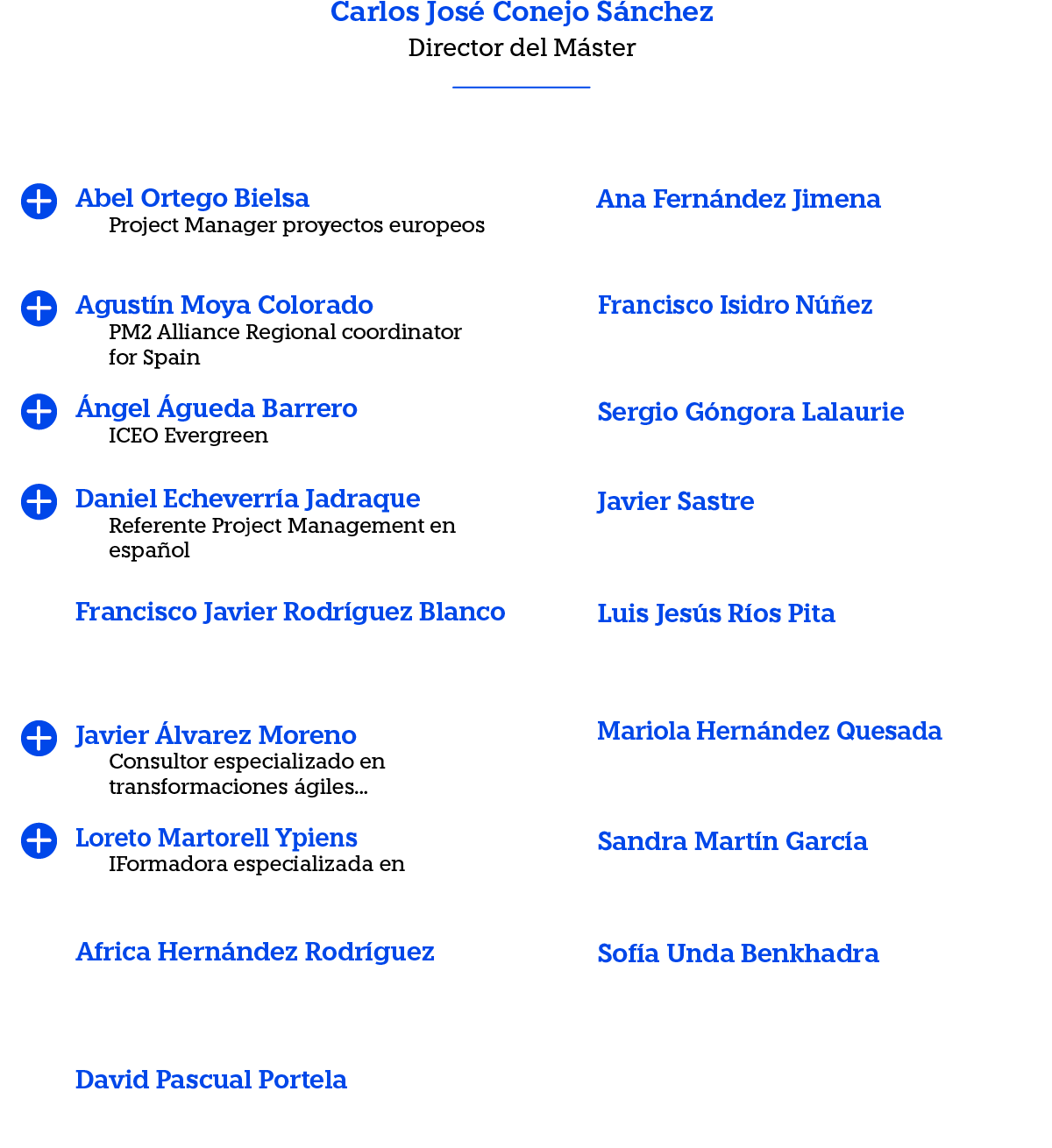 Carlos José Conejo Sánchez
Director del Máster

Abel Ortego Bielsa
Project Manager proyectos europeos

Agustín Moya Colorado
PM2 Alliance Regional coordinator for Spain

Ángel Águeda Barrero
ICEO Evergreen

Daniel Echeverría Jadraque
Referente Project Management en español

Francisco Javier Rodríguez Blanco

Javier Álvarez Moreno
Consultor especializado en transformaciones ágiles...

Loreto Martorell Ypiens
IFormadora especializada en

Africa Hernández Rodríguez

David Pascual Portela

Ana Fernández Jimena

Francisco Isidro Núñez

Sergio Góngora Lalaurie

Javier Sastre

Luis Jesús Ríos Pita

Mariola Hernández Quesada

Sandra Martín García

Sofía Unda Benkhadra